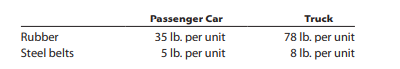 |  | Passenger Car | Truck |
|---|---|---|
| Rubber | 35 lb. per unit | 78 lb. per unit |
| Steel belts | 5 lb. per unit | 8 lb. per unit |